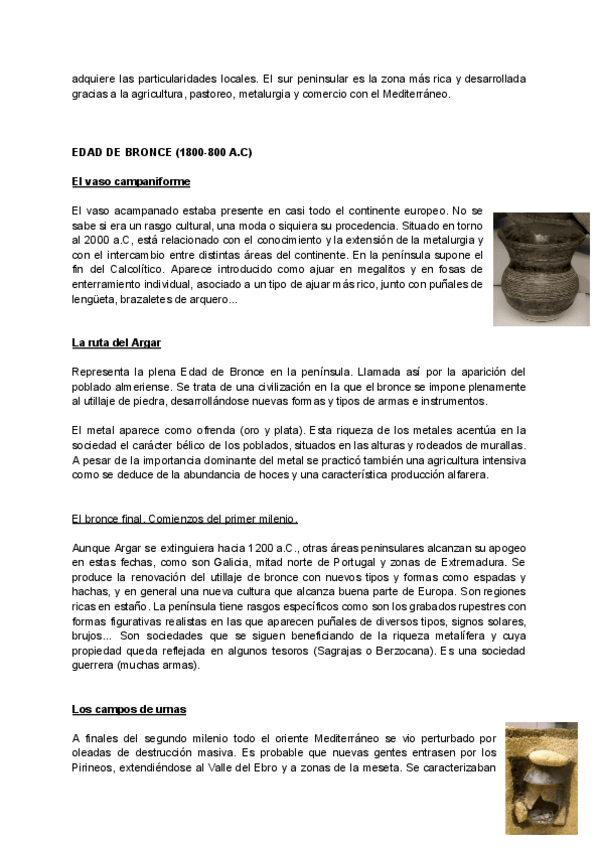 adquiere las particularidades locales. El sur peninsular es la zona más rica y desarrollada gracias a la agricultura, pastoreo, metalurgia y comercio con el Mediterráneo.

EDAD DE BRONCE (1800-800 A.C)

El vaso campaniforme

El vaso acampanado estaba presente en casi todo el continente europeo. No se sabe si era un rasgo cultural, una moda o siquiera su procedencia. Situado en torno al 2000 a.C, está relacionado con el conocimiento y la extensión de la metalurgia y con el intercambio entre distintas áreas del continente. En la península supone el fin del Calcolítico. Aparece introducido como ajuar en megalitos y en fosas de enterramiento individual, asociado a un tipo de ajuar más rico, junto con puñales de lengüeta, brazaletes de arquero...

La ruta del Argar

Representa la plena Edad de Bronce en la península. Llamada así por la aparición del poblado almeriense. Se trata de una civilización en la que el bronce se impone plenamente al utillaje de piedra, desarrollándose nuevas formas y tipos de armas e instrumentos.

El metal aparece como ofrenda (oro y plata). Esta riqueza de los metales acentúa en la sociedad el carácter bélico de los poblados, situados en las alturas y rodeados de murallas. A pesar de la importancia dominante del metal se practicó también una agricultura intensiva como se deduce de la abundancia de hoces y una característica producción alfarera.

El bronce final. Comienzos del primer milenio.

Aunque Argar se extinguiera hacia 1200 a.C., otras áreas peninsulares alcanzan su apogeo en estas fechas, como son Galicia, mitad norte de Portugal y zonas de Extremadura. Se produce la renovación del utillaje de bronce con nuevos tipos y formas como espadas y hachas, y en general una nueva cultura que alcanza buena parte de Europa. Son regiones ricas en estaño. La península tiene rasgos específicos como son los grabados rupestres con formas figurativas realistas en las que aparecen puñales de diversos tipos, signos solares, brujos... Son sociedades que se siguen beneficiando de la riqueza metalífera y cuya propiedad queda reflejada en algunos tesoros (Sagrajas o Berzocana). Es una sociedad guerrera (muchas armas).

Los campos de urnas

A finales del segundo milenio todo el oriente Mediterráneo se vio perturbado por oleadas de destrucción masiva. Es probable que nuevas gentes entrasen por los Pirineos, extendiéndose al Valle del Ebro y a zonas de la meseta. Se caracterizaban